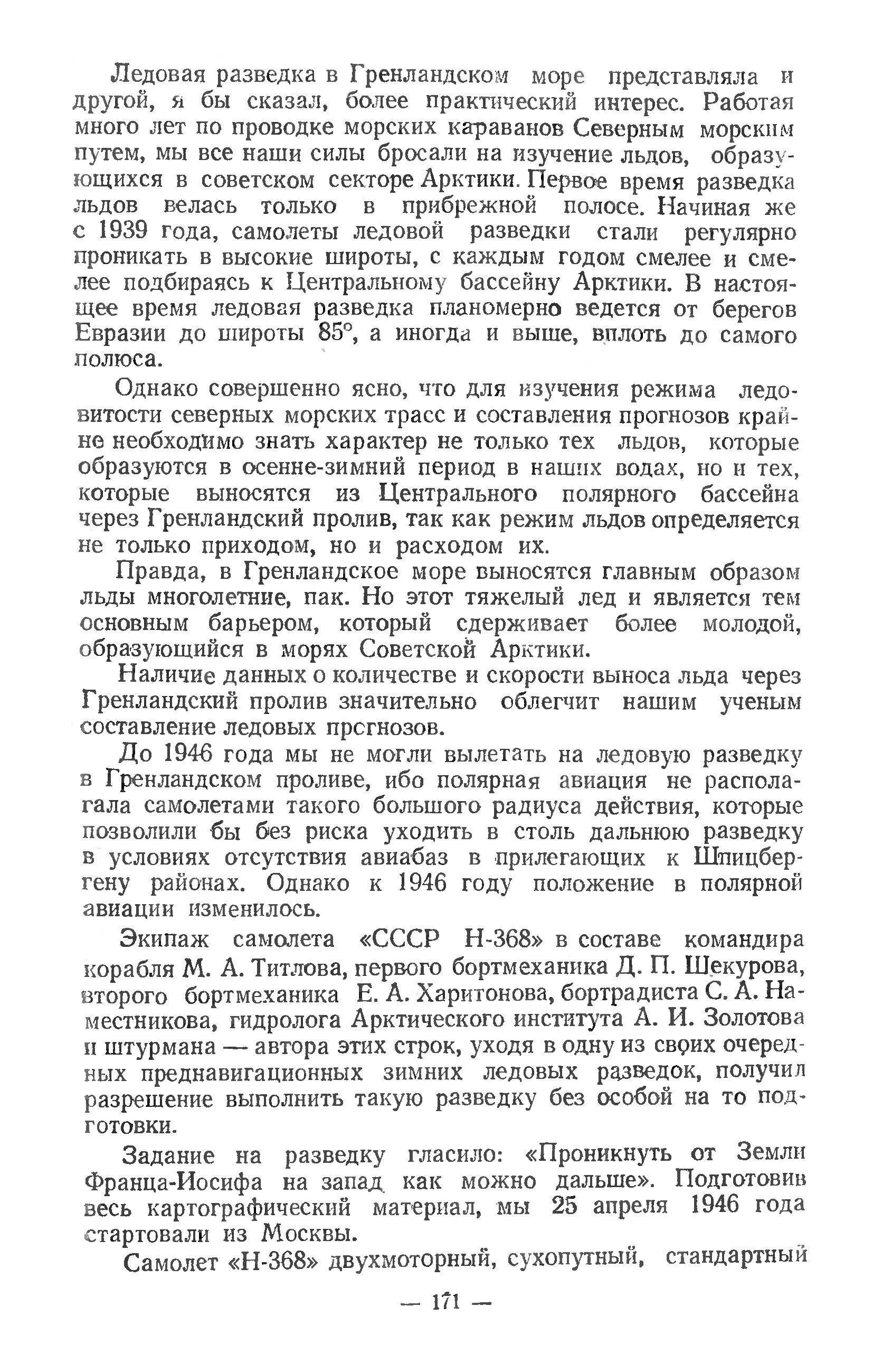 Ледовая разведка в Гренландском море представляла и другой, я бы сказал, более практический интерес. Работая много лет по проводке морских караванов Северным морским путем, мы все наши силы бросали на изучение льдов, образующихся в советском секторе Арктики. Первое время разведка льдов велась только в прибрежной полосе. Начиная же с 1939 года, самолеты ледовой разведки стали регулярно проникать в высокие широты, с каждым годом смелее и смелее подбираясь к Центральному бассейну Арктики. В настоящее время ледовая разведка планомерно ведется от берегов Евразии до широты 85°, а иногда и выше, вплоть до самого полюса.

Однако совершенно ясно, что для изучения режима ледовитости северных морских трасс и составления прогнозов крайне необходимо знать характер не только тех льдов, которые образуются в осенне-зимний период в наших водах, но и тех, которые выносятся из Центрального полярного бассейна через Гренландский пролив, так как режим льдов определяется не только приходом, но и расходом их.

Правда, в Гренландское море выносятся главным образом льды многолетние, пак. Но этот тяжелый лед и является тем основным барьером, который сдерживает более молодой, образующийся в морях Советской Арктики.

Наличие данных о количестве и скорости выноса льда через Гренландский пролив значительно облегчит нашим ученым составление ледовых прогнозов.

До 1946 года мы не могли вылетать на ледовую разведку в Гренландском проливе, ибо полярная авиация не располагала самолетами такого большого радиуса действия, которые позволили бы без риска уходить в столь дальнюю разведку в условиях отсутствия авиабаз в прилегающих к Шпицбергену районах. Однако к 1946 году положение в полярной авиации изменилось.

Экипаж самолета «СССР Н-368» в составе командира корабля М. А. Титлова, первого бортмеханика Д. П. Шекурова, второго бортмеханика Е. А. Харитонова, бортрадиста С. А. Наместникова, гидролога Арктического института А. И. Золотова и штурмана — автора этих строк, уходя в одну из своих очередных преднавигационных зимних ледовых разведок, получил разрешение выполнить такую разведку без особой на то подготовки.

Задание на разведку гласило: «Проникнуть от Земли Франца-Иосифа на запад как можно дальше». Подготовив весь картографический материал, мы 25 апреля 1946 года стартовали из Москвы.

Самолет «Н-368» двухмоторный, сухопутный, стандартный

— 171 —